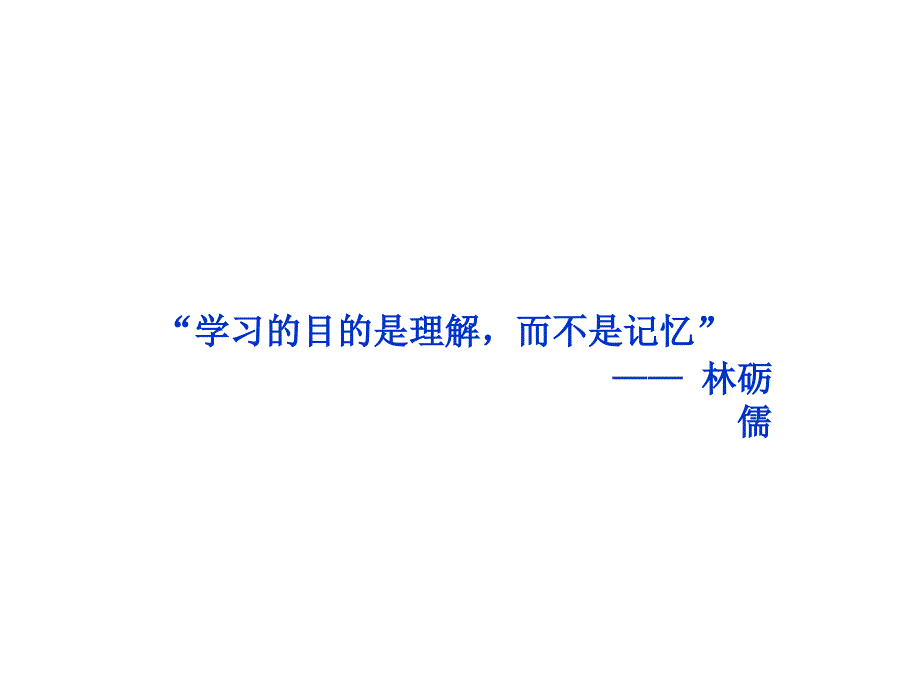 “学习的目的是理解，而不是记忆”

—— 林砺儒